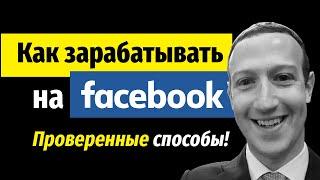 Как зарабатывать
на facebook
Проверенные способы!